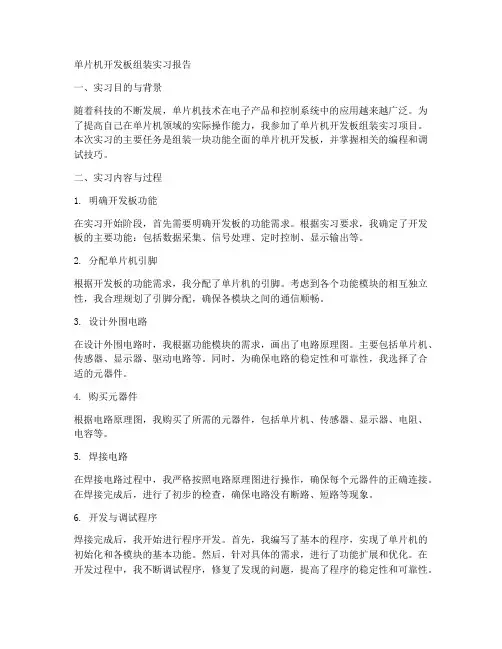 单片机开发板组装实习报告

一、实习目的与背景

随着科技的不断发展，单片机技术在电子产品和控制系统中的应用越来越广泛。为了提高自己在单片机领域的实际操作能力，我参加了单片机开发板组装实习项目。本次实习的主要任务是组装一块功能全面的单片机开发板，并掌握相关的编程和调试技巧。

二、实习内容与过程

1. 明确开发板功能

在实习开始阶段，首先需要明确开发板的功能需求。根据实习要求，我确定了开发板的主要功能：包括数据采集、信号处理、定时控制、显示输出等。

2. 分配单片机引脚

根据开发板的功能需求，我分配了单片机的引脚。考虑到各个功能模块的相互独立性，我合理规划了引脚分配，确保各模块之间的通信顺畅。

3. 设计外围电路

在设计外围电路时，我根据功能模块的需求，画出了电路原理图。主要包括单片机、传感器、显示器、驱动电路等。同时，为确保电路的稳定性和可靠性，我选择了合适的元器件。

4. 购买元器件

根据电路原理图，我购买了所需的元器件，包括单片机、传感器、显示器、电阻、电容等。

5. 焊接电路

在焊接电路过程中，我严格按照电路原理图进行操作，确保每个元器件的正确连接。在焊接完成后，进行了初步的检查，确保电路没有断路、短路等现象。

6. 开发与调试程序

焊接完成后，我开始进行程序开发。首先，我编写了基本的程序，实现了单片机的初始化和各模块的基本功能。然后，针对具体的需求，进行了功能扩展和优化。在开发过程中，我不断调试程序，修复了发现的问题，提高了程序的稳定性和可靠性。